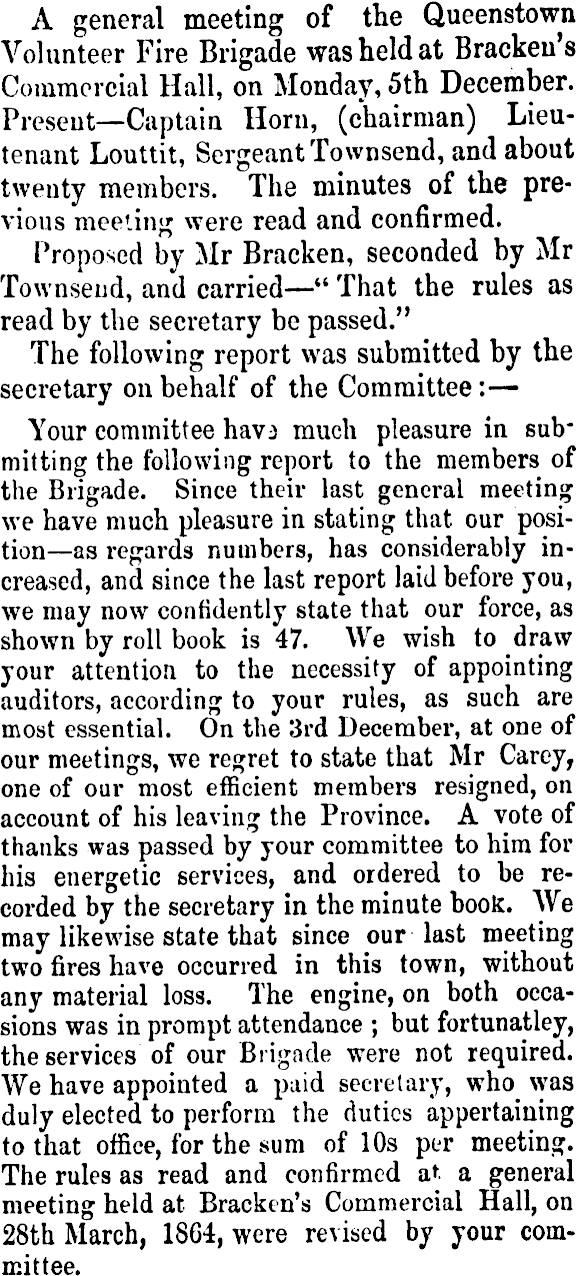 A general meeting of the Queenstown Volunteer Fire Brigade was held at Bracken's Commercial Hall, on Monday, 5th December. Present—Captain Horn, (chairman) Lieutenant Louttit, Sergeant Townsend, and about twenty members. The minutes of the previous meeting were read and confirmed.

Proposed by Mr Bracken, seconded by Mr Townsend, and carried—"That the rules as read by the secretary be passed."

The following report was submitted by the secretary on behalf of the Committee:—

Your committee have much pleasure in submitting the following report to the members of the Brigade. Since their last general meeting we have much pleasure in stating that our position—as regards numbers, has considerably increased, and since the last report laid before you, we may now confidently state that our force, as shown by roll book is 47. We wish to draw your attention to the necessity of appointing auditors, according to your rules, as such are most essential. On the 3rd December, at one of our meetings, we regret to state that Mr Carey, one of our most efficient members resigned, on account of his leaving the Province. A vote of thanks was passed by your committee to him for his energetic services, and ordered to be recorded by the secretary in the minute book. We may likewise state that since our last meeting two fires have occurred in this town, without any material loss. The engine, on both occasions was in prompt attendance; but fortunatley, the services of our Brigade were not required. We have appointed a paid secretary, who was duly elected to perform the duties appertaining to that office, for the sum of 10s per meeting. The rules as read and confirmed at a general meeting held at Bracken's Commercial Hall, on 28th March, 1864, were revised by your committee.